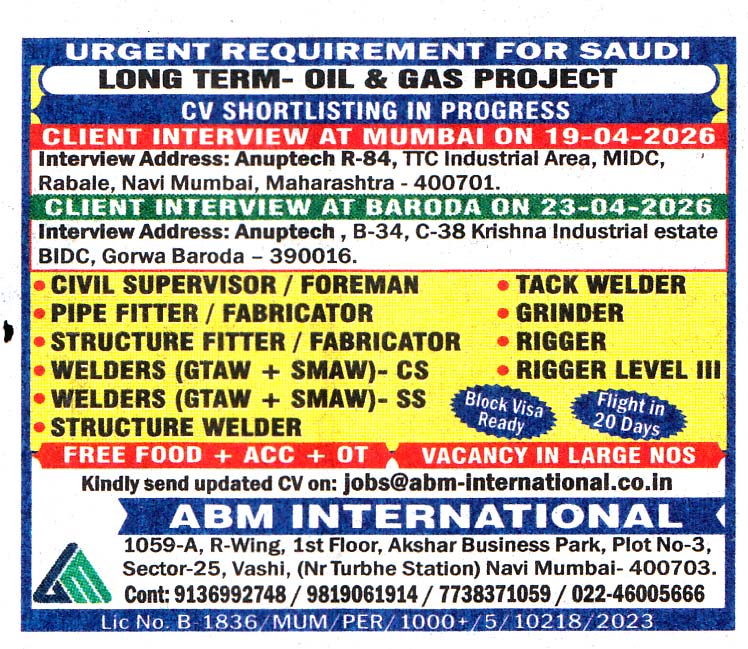 URGENT REQUIREMENT FOR SAUDI
LONG TERM- OIL & GAS PROJECT
CV SHORTLISTING IN PROGRESS
CLIENT INTERVIEW AT MUMBAI ON 19-04-2026
Interview Address: Anuptech R-84, TTC Industrial Area, MIDC, Rabale, Navi Mumbai, Maharashtra - 400701.
CLIENT INTERVIEW AT BARODA ON 23-04-2026
Interview Address: Anuptech , B-34, C-38 Krishna Industrial estate BIDC, Gorwa Baroda – 390016.

• CIVIL SUPERVISOR / FOREMAN
• PIPE FITTER / FABRICATOR
• STRUCTURE FITTER / FABRICATOR
• WELDERS (GTAW + SMAW)- CS
• WELDERS (GTAW + SMAW)- SS
• STRUCTURE WELDER

• TACK WELDER
• GRINDER
• RIGGER
• RIGGER LEVEL III

Block Visa Ready
Flight in 20 Days

FREE FOOD + ACC + OT
VACANCY IN LARGE NOS
Kindly send updated CV on: jobs@abm-international.co.in
ABM INTERNATIONAL
1059-A, R-Wing, 1st Floor, Akshar Business Park, Plot No-3, Sector-25, Vashi, (Nr Turbhe Station) Navi Mumbai- 400703.
Cont: 9136992748 / 9819061914 / 7738371059 / 022-46005666
Lic No. B-1836/MUM/PER/1000+/5/10218/2023